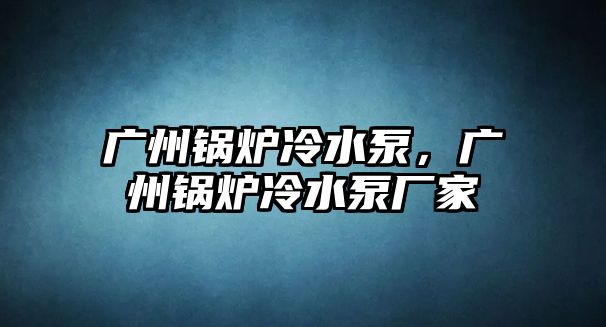 广州锅炉冷水泵，广州锅炉冷水泵厂家